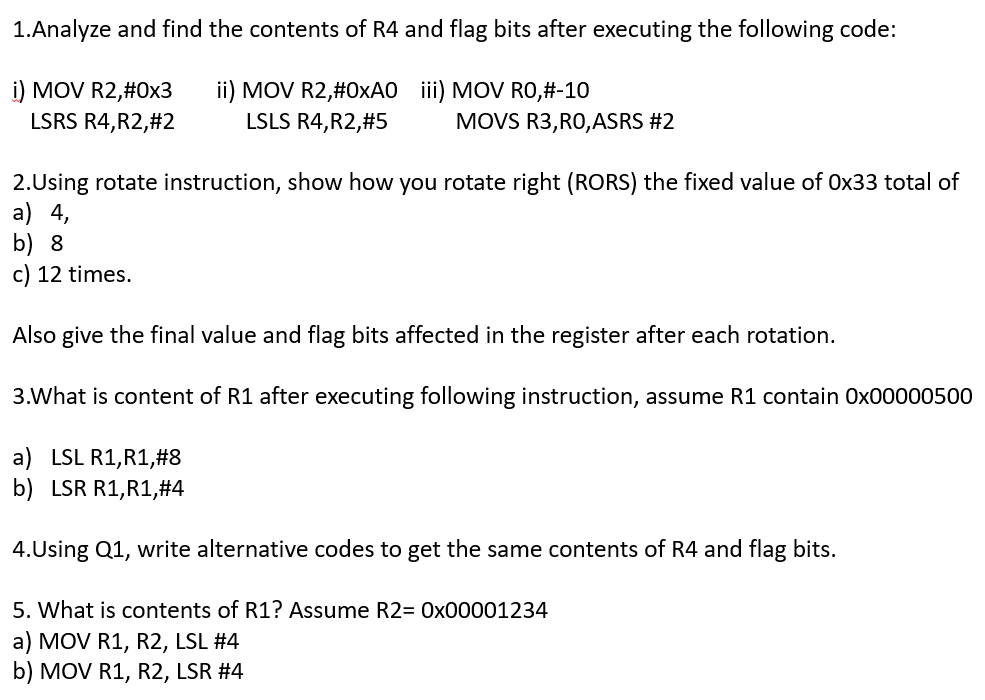 1.Analyze and find the contents of R4 and flag bits after executing the following code:

i) MOV R2,#0x3
LSRS R4,R2,#2

ii) MOV R2,#0xA0
LSLS R4,R2,#5

iii) MOV R0,#-10
MOVS R3,R0,ASRS #2

2.Using rotate instruction, show how you rotate right (RORS) the fixed value of 0x33 total of
a) 4,
b) 8
c) 12 times.

Also give the final value and flag bits affected in the register after each rotation.

3.What is content of R1 after executing following instruction, assume R1 contain 0x00000500

a) LSL R1,R1,#8
b) LSR R1,R1,#4

4.Using Q1, write alternative codes to get the same contents of R4 and flag bits.

5. What is contents of R1? Assume R2= 0x00001234
a) MOV R1, R2, LSL #4
b) MOV R1, R2, LSR #4